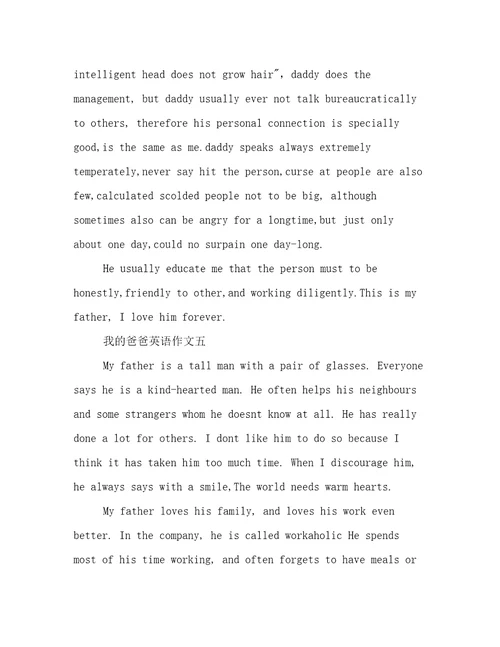 intelligent head does not grow hair", daddy does the management, but daddy usually ever not talk bureaucratically to others, therefore his personal connection is specially good,is the same as me.daddy speaks always extremely temperately,never say hit the person,curse at people are also few,calculated scolded people not to be big, although sometimes also can be angry for a longtime,but just only about one day,could no surpain one day-long.

He usually educate me that the person must to be honestly,friendly to other,and working diligently.This is my father, I love him forever.

我的爸爸英语作文五

My father is a tall man with a pair of glasses. Everyone says he is a kind-hearted man. He often helps his neighbours and some strangers whom he doesnt know at all. He has really done a lot for others. I dont like him to do so because I think it has taken him too much time. When I discourage him, he always says with a smile,The world needs warm hearts.

My father loves his family, and loves his work even better. In the company, he is called workaholic He spends most of his time working, and often forgets to have meals or